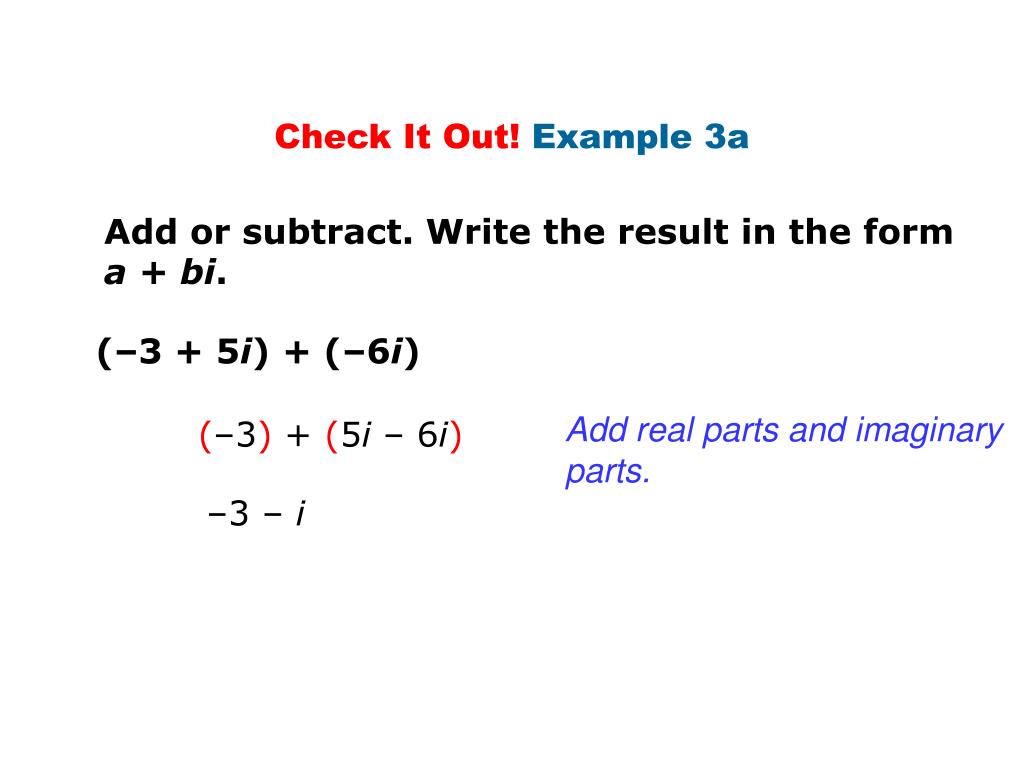 Check It Out! Example 3a

Add or subtract. Write the result in the form $a + bi$.

$(-3 + 5i) + (-6i)$

$(-3) + (5i - 6i)$

Add real parts and imaginary parts.

$-3 - i$